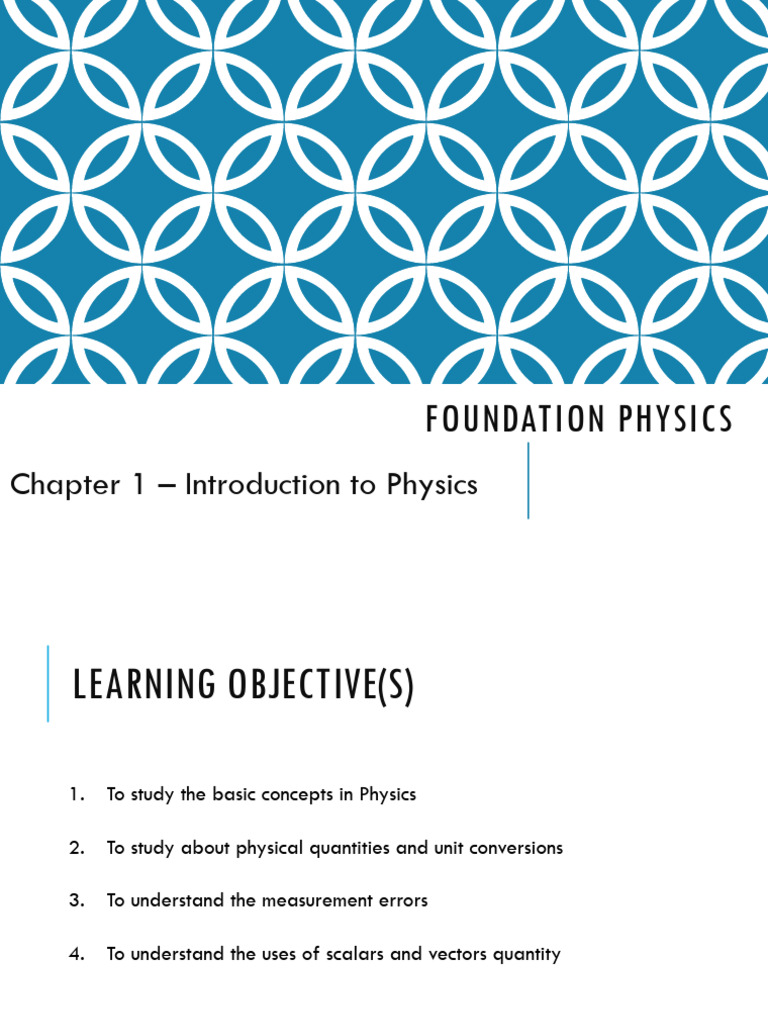 FOUNDATION PHYSICS

Chapter 1 – Introduction to Physics

LEARNING OBJECTIVE(S)

1. To study the basic concepts in Physics

2. To study about physical quantities and unit conversions

3. To understand the measurement errors

4. To understand the uses of scalars and vectors quantity